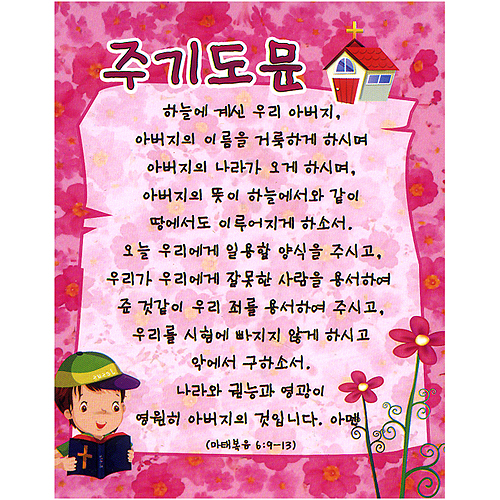 주기도문

하늘에 계신 우리 아버지,
아버지의 이름을 거룩하게 하시며
아버지의 나라가 오게 하시며,
아버지의 뜻이 하늘에서와 같이
땅에서도 이루어지게 하소서.
오늘 우리에게 일용할 양식을 주시고,
우리가 우리에게 잘못한 사람을 용서하여
준 것같이 우리 죄를 용서하여 주시고,
우리를 시험에 빠지지 않게 하시고
악에서 구하소서.
나라와 권능과 영광이
영원히 아버지의 것입니다. 아멘

(마태복음 6:9-13)